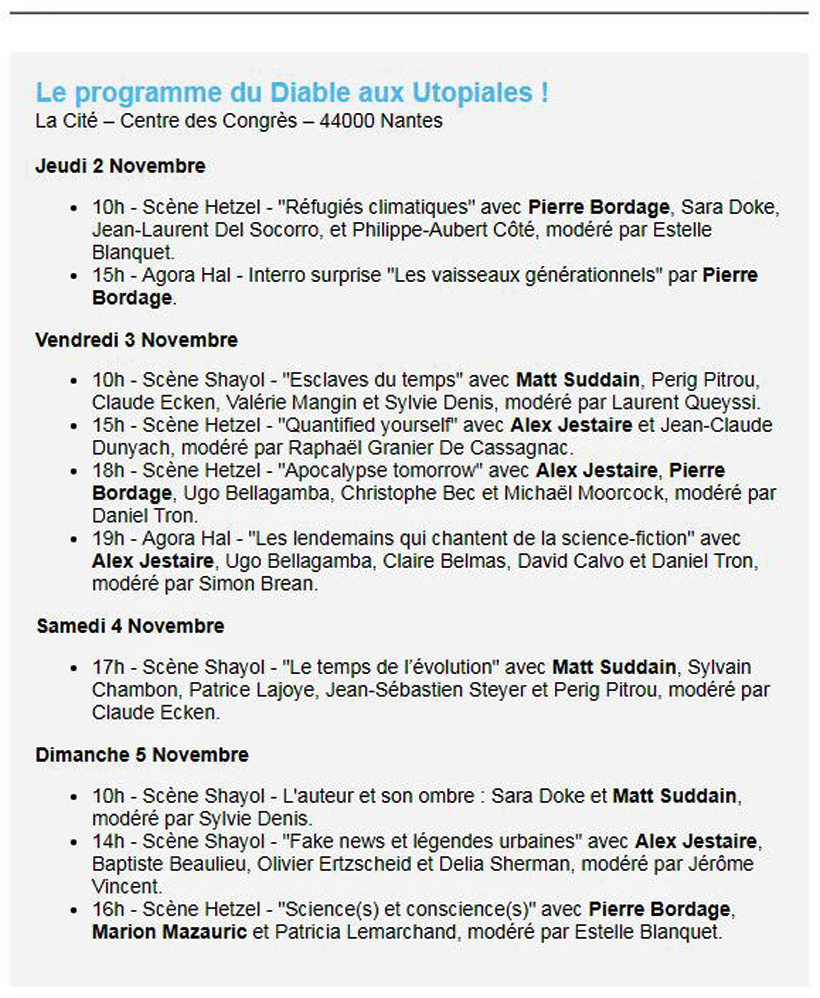 Le programme du Diable aux Utopiales !
La Cité – Centre des Congrès – 44000 Nantes

Jeudi 2 Novembre

- 10h - Scène Hetzel - "Réfugiés climatiques" avec Pierre Bordage, Sara Doke, Jean-Laurent Del Socorro, et Philippe-Aubert Côté, modéré par Estelle Blanquet.
- 15h - Agora Hal - Interro surprise "Les vaisseaux générationnels" par Pierre Bordage.

Vendredi 3 Novembre

- 10h - Scène Shayol - "Esclaves du temps" avec Matt Suddain, Perig Pitrou, Claude Ecken, Valérie Mangin et Sylvie Denis, modéré par Laurent Queyssi.
- 15h - Scène Hetzel - "Quantified yourself" avec Alex Jestaire et Jean-Claude Dunyach, modéré par Raphaël Granier De Cassagnac.
- 18h - Scène Hetzel - "Apocalypse tomorrow" avec Alex Jestaire, Pierre Bordage, Ugo Bellagamba, Christophe Bec et Michaël Moorcock, modéré par Daniel Tron.
- 19h - Agora Hal - "Les lendemains qui chantent de la science-fiction" avec Alex Jestaire, Ugo Bellagamba, Claire Belmas, David Calvo et Daniel Tron, modéré par Simon Brean.

Samedi 4 Novembre

- 17h - Scène Shayol - "Le temps de l'évolution" avec Matt Suddain, Sylvain Chambon, Patrice Lajoye, Jean-Sébastien Steyer et Perig Pitrou, modéré par Claude Ecken.

Dimanche 5 Novembre

- 10h - Scène Shayol - L'auteur et son ombre : Sara Doke et Matt Suddain, modéré par Sylvie Denis.
- 14h - Scène Shayol - "Fake news et légendes urbaines" avec Alex Jestaire, Baptiste Beaulieu, Olivier Ertzscheid et Delia Sherman, modéré par Jérôme Vincent.
- 16h - Scène Hetzel - "Science(s) et conscience(s)" avec Pierre Bordage, Marion Mazauric et Patricia Lemarchand, modéré par Estelle Blanquet.